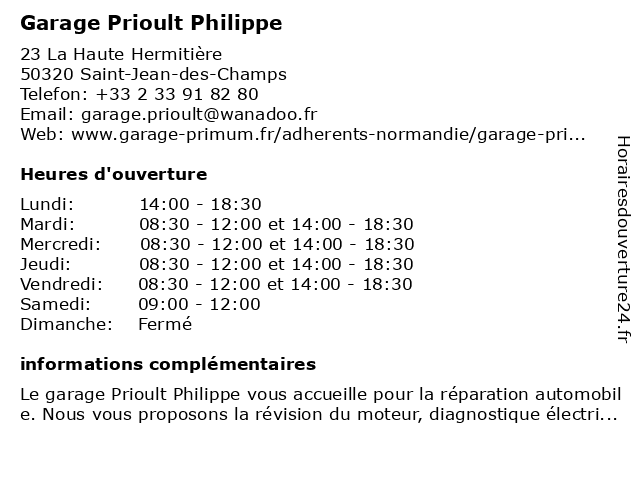 Garage Prioult Philippe

23 La Haute Hermitière
50320 Saint-Jean-des-Champs
Telefon: +33 2 33 91 82 80
Email: garage.prioult@wanadoo.fr
Web: www.garage-primum.fr/adherents-normandie/garage-pri...

Heures d'ouverture

| | |
|---|---|
| Lundi: | 14:00 - 18:30 |
| Mardi: | 08:30 - 12:00 et 14:00 - 18:30 |
| Mercredi: | 08:30 - 12:00 et 14:00 - 18:30 |
| Jeudi: | 08:30 - 12:00 et 14:00 - 18:30 |
| Vendredi: | 08:30 - 12:00 et 14:00 - 18:30 |
| Samedi: | 09:00 - 12:00 |
| Dimanche: | Fermé |

informations complémentaires

Le garage Prioult Philippe vous accueille pour la réparation automobile. Nous vous proposons la révision du moteur, diagnostique électri...

Horairesdouverture24.fr